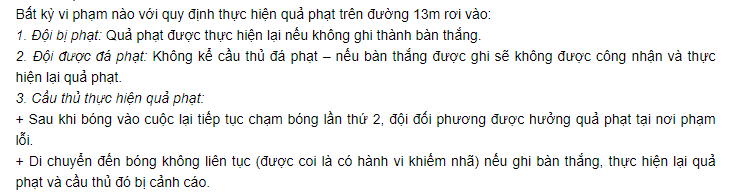 Bất kỳ vi phạm nào với quy định thực hiện quả phạt trên đường 13m rơi vào:
1. Đội bị phạt: Quả phạt được thực hiện lại nếu không ghi thành bàn thắng.
2. Đội được đá phạt: Không kể cầu thủ đá phạt – nếu bàn thắng được ghi sẽ không được công nhận và thực hiện lại quả phạt.
3. Cầu thủ thực hiện quả phạt:
+ Sau khi bóng vào cuộc lại tiếp tục chạm bóng lần thứ 2, đội đối phương được hưởng quả phạt tại nơi phạm lỗi.
+ Di chuyển đến bóng không liên tục (được coi là có hành vi khiếm nhã) nếu ghi bàn thắng, thực hiện lại quả phạt và cầu thủ đó bị cảnh cáo.